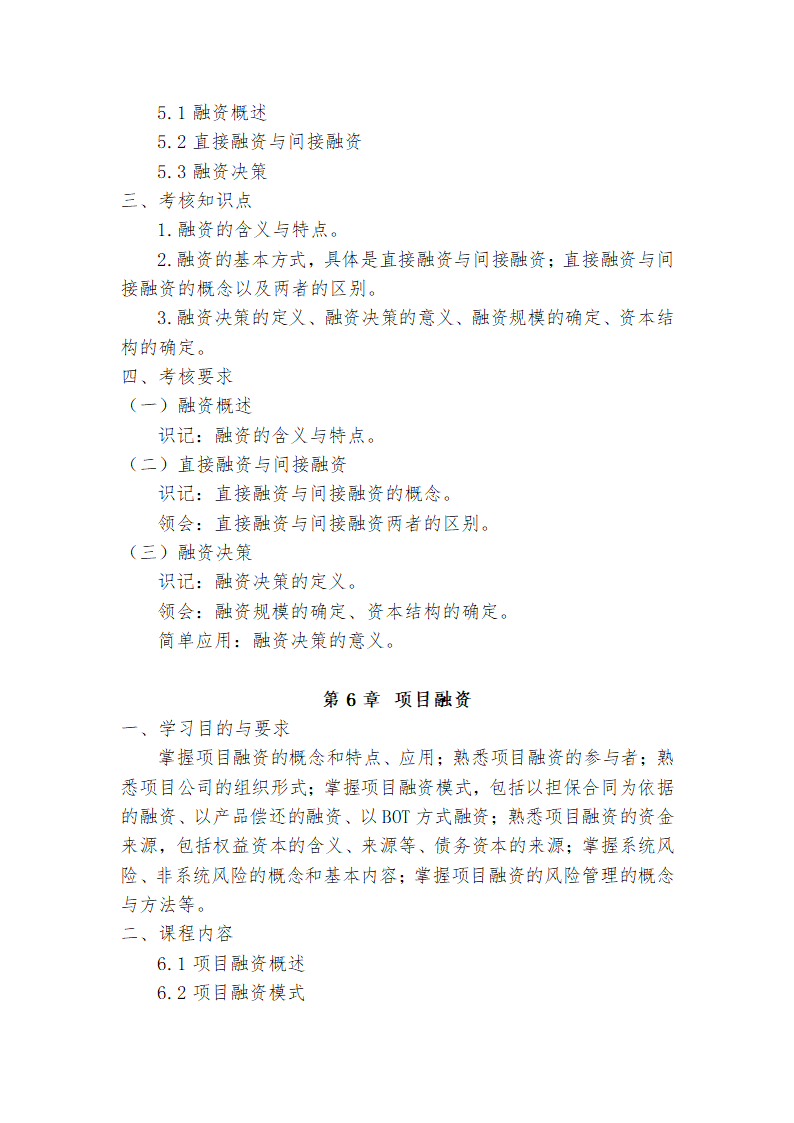 5.1 融资概述
5.2 直接融资与间接融资
5.3 融资决策
三、考核知识点
1.融资的含义与特点。
2.融资的基本方式，具体是直接融资与间接融资；直接融资与间接融资的概念以及两者的区别。
3.融资决策的定义、融资决策的意义、融资规模的确定、资本结构的确定。
四、考核要求
（一）融资概述
识记：融资的含义与特点。
（二）直接融资与间接融资
识记：直接融资与间接融资的概念。
领会：直接融资与间接融资两者的区别。
（三）融资决策
识记：融资决策的定义。
领会：融资规模的确定、资本结构的确定。
简单应用：融资决策的意义。

第 6 章 项目融资
一、学习目的与要求
掌握项目融资的概念和特点、应用；熟悉项目融资的参与者；熟悉项目公司的组织形式；掌握项目融资模式，包括以担保合同为依据的融资、以产品偿还的融资、以 BOT 方式融资；熟悉项目融资的资金来源，包括权益资本的含义、来源等、债务资本的来源；掌握系统风险、非系统风险的概念和基本内容；掌握项目融资的风险管理的概念与方法等。
二、课程内容
6.1 项目融资概述
6.2 项目融资模式